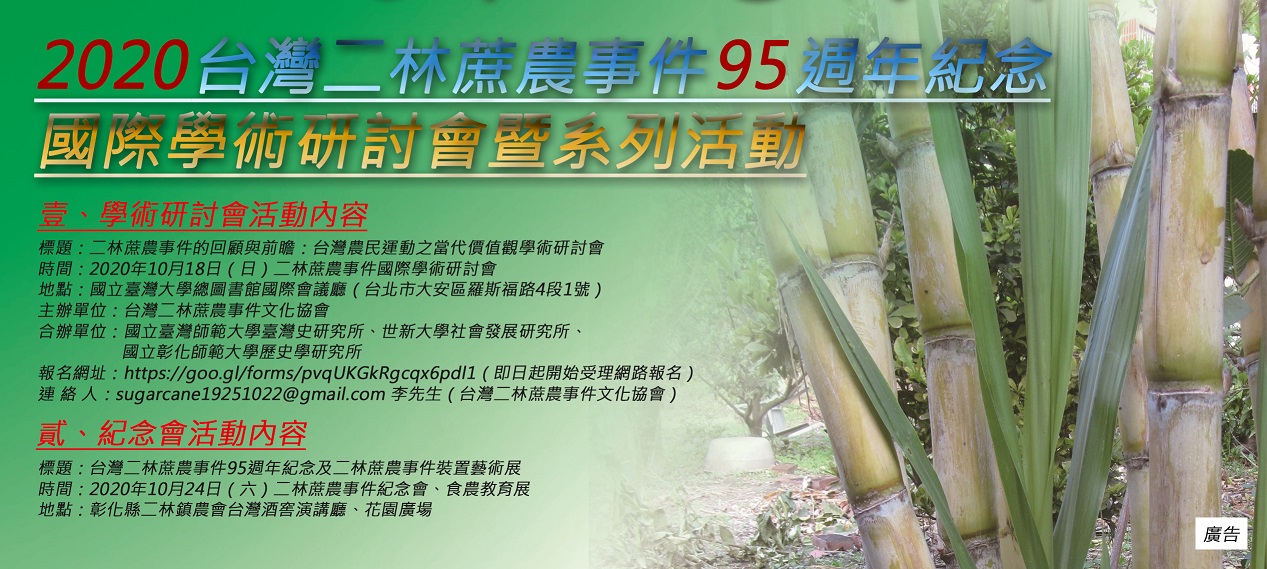 2020台灣二林蔗農事件95週年紀念
國際學術研討會暨系列活動

壹、學術研討會活動內容

標題：二林蔗農事件的回顧與前瞻：台灣農民運動之當代價值觀學術研討會
時間：2020年10月18日（日）二林蔗農事件國際學術研討會
地點：國立臺灣大學總圖書館國際會議廳（台北市大安區羅斯福路4段1號）
主辦單位：台灣二林蔗農事件文化協會
合辦單位：國立臺灣師範大學臺灣史研究所、世新大學社會發展研究所、國立彰化師範大學歷史學研究所
報名網址：https://goo.gl/forms/pvqUKGkRgcqx6pdl1（即日起開始受理網路報名）
連 絡 人：sugarcane19251022@gmail.com 李先生（台灣二林蔗農事件文化協會）

貳、紀念會活動內容

標題：台灣二林蔗農事件95週年紀念及二林蔗農事件裝置藝術展
時間：2020年10月24日（六）二林蔗農事件紀念會、食農教育展
地點：彰化縣二林鎮農會台灣酒窖演講廳、花園廣場

廣告